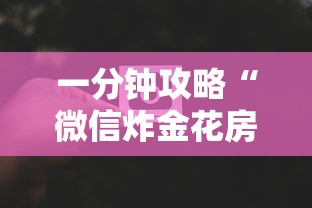 一分钟攻略“
微信炸金花房